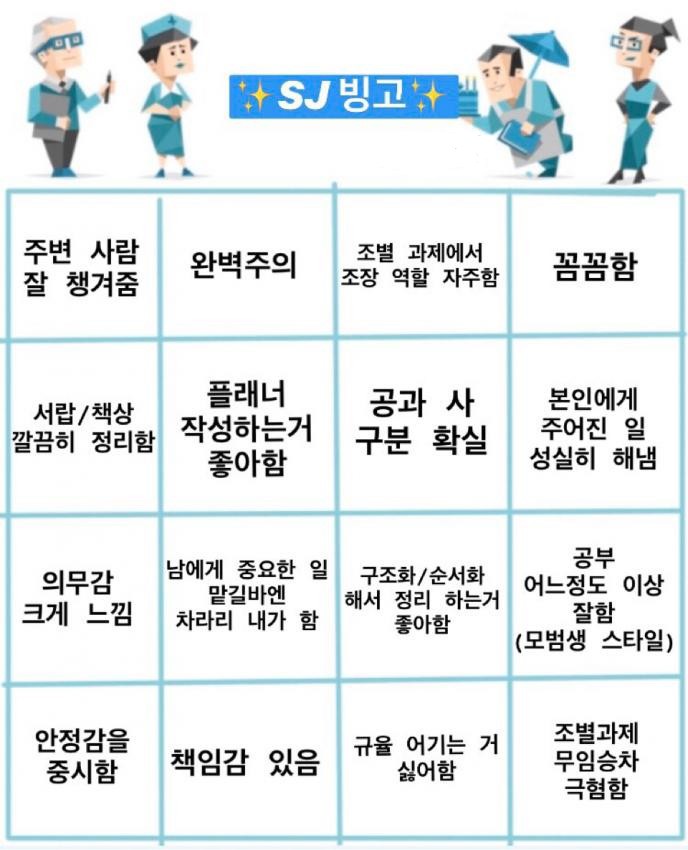 ✨SJ 빙고✨

| 주변 사람 잘 챙겨줌 | 완벽주의 | 조별 과제에서 조장 역할 자주함 | 꼼꼼함 |
|---|---|---|---|
| 서랍/책상 깔끔히 정리함 | 플래너 작성하는거 좋아함 | 공과 사 구분 확실 | 본인에게 주어진 일 성실히 해냄 |
| 의무감 크게 느낌 | 남에게 중요한 일 맡길바엔 차라리 내가 함 | 구조화/순서화 해서 정리 하는거 좋아함 | 공부 어느정도 이상 잘함 (모범생 스타일) |
| 안정감을 중시함 | 책임감 있음 | 규율 어기는 거 싫어함 | 조별과제 무임승차 극혐함 |